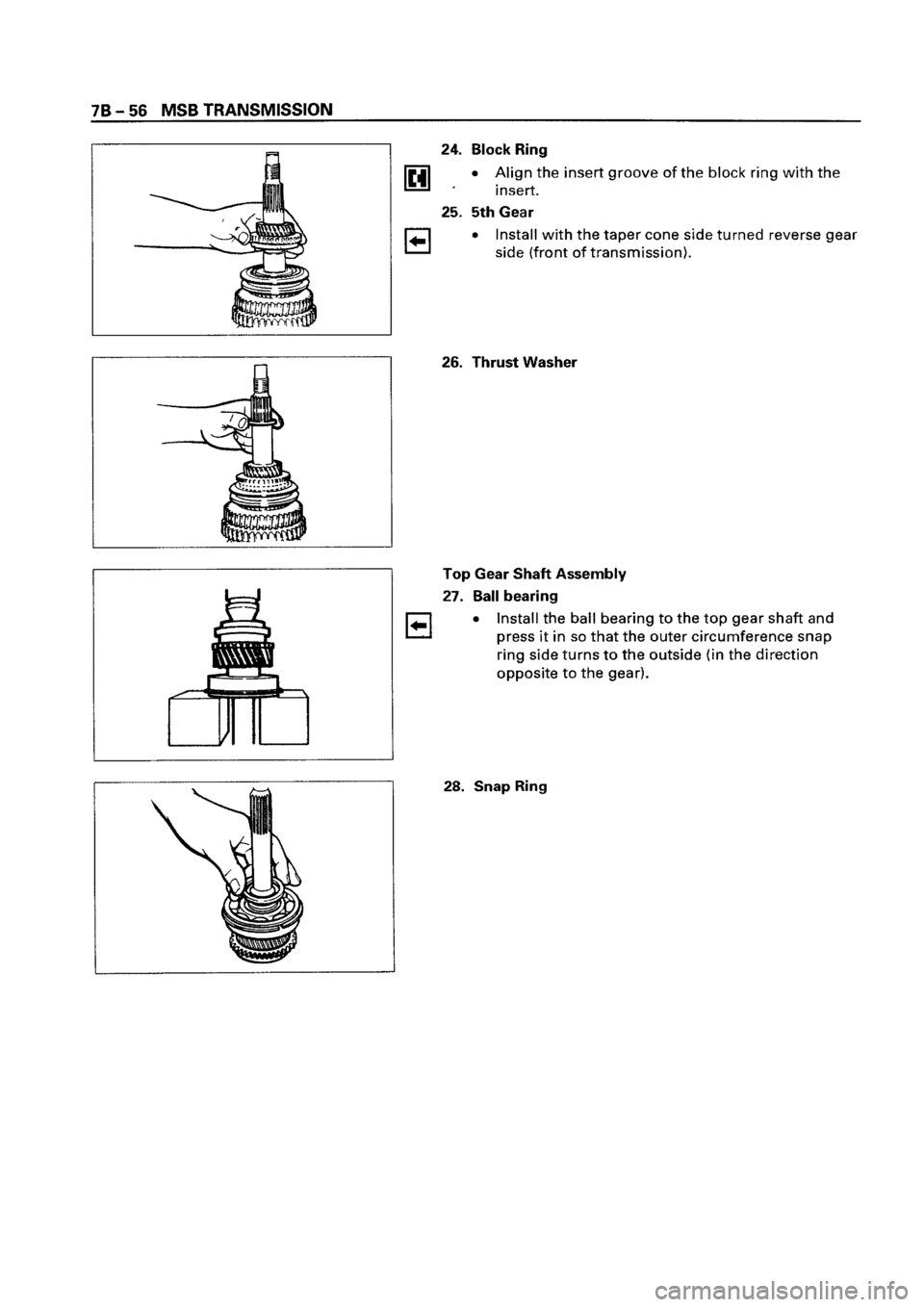 7B – 56 MSB TRANSMISSION

24. Block Ring

• Align the insert groove of the block ring with the insert.

25. 5th Gear

• Install with the taper cone side turned reverse gear side (front of transmission).

26. Thrust Washer

Top Gear Shaft Assembly

27. Ball bearing

• Install the ball bearing to the top gear shaft and press it in so that the outer circumference snap ring side turns to the outside (in the direction opposite to the gear).

28. Snap Ring

carmanualsonline.info